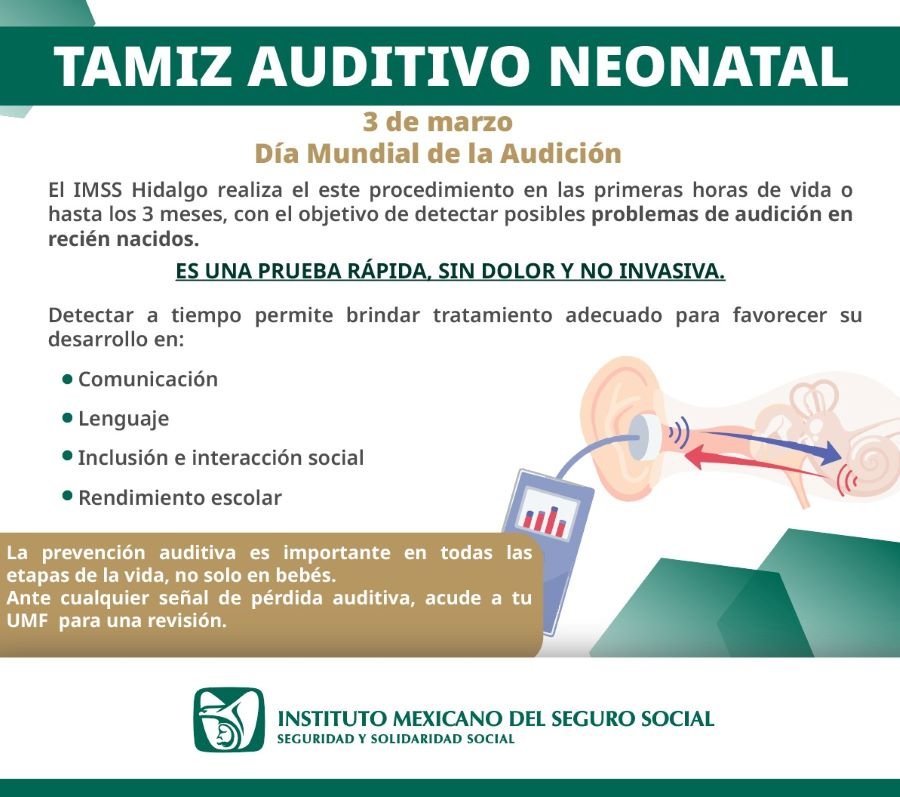 TAMIZ AUDITIVO NEONATAL

3 de marzo
Día Mundial de la Audición

El IMSS Hidalgo realiza el este procedimiento en las primeras horas de vida o hasta los 3 meses, con el objetivo de detectar posibles problemas de audición en recién nacidos.

ES UNA PRUEBA RÁPIDA, SIN DOLOR Y NO INVASIVA.

Detectar a tiempo permite brindar tratamiento adecuado para favorecer su desarrollo en:

• Comunicación
• Lenguaje
• Inclusión e interacción social
• Rendimiento escolar

La prevención auditiva es importante en todas las etapas de la vida, no solo en bebés.
Ante cualquier señal de pérdida auditiva, acude a tu UMF para una revisión.

INSTITUTO MEXICANO DEL SEGURO SOCIAL
SEGURIDAD Y SOLIDARIDAD SOCIAL